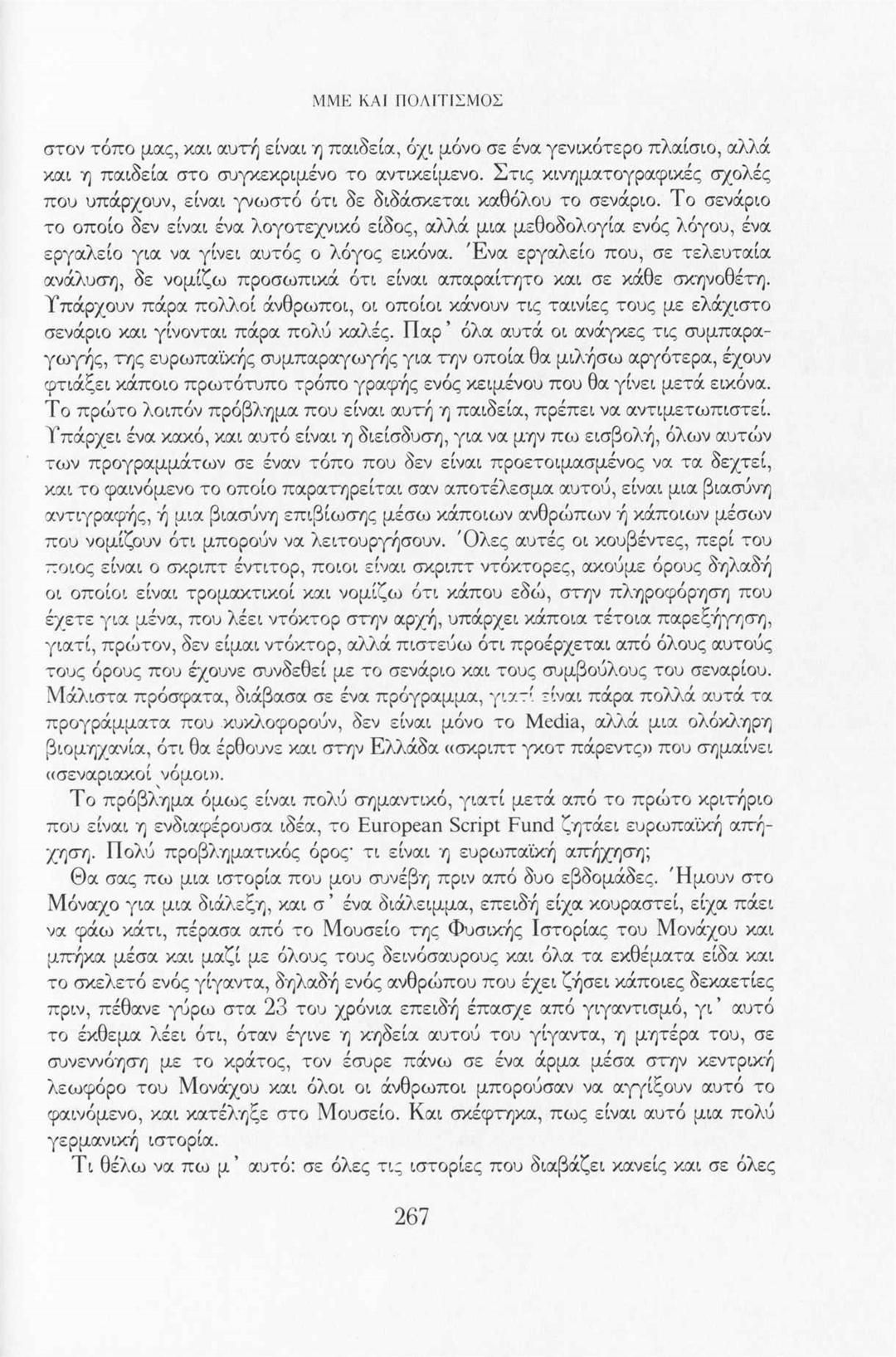 ΜΜΕ ΚΑΙ ΠΟΛΙΤΙΣΜΟΣ

στον τόπο μας, και αυτή είναι η παιδεία, όχι μόνο σε ένα γενικότερο πλαίσιο, αλλά και η παιδεία στο συγκεκριμένο το αντικείμενο. Στις κινηματογραφικές σχολές που υπάρχουν, είναι γνωστό ότι δε διδάσκεται καθόλου το σενάριο. Το σενάριο το οποίο δεν είναι ένα λογοτεχνικό είδος, αλλά μια μεθοδολογία ενός λόγου, ένα εργαλείο για να γίνει αυτός ο λόγος εικόνα. Ένα εργαλείο που, σε τελευταία ανάλυση, δε νομίζω προσωπικά ότι είναι απαραίτητο και σε κάθε σκηνοθέτη. Υπάρχουν πάρα πολλοί άνθρωποι, οι οποίοι κάνουν τις ταινίες τους με ελάχιστο σενάριο και γίνονται πάρα πολύ καλές. Παρ' όλα αυτά οι ανάγκες τις συμπαραγωγής, της ευρωπαϊκής συμπαραγωγής για την οποία θα μιλήσω αργότερα, έχουν φτιάξει κάποιο πρωτότυπο τρόπο γραφής ενός κειμένου που θα γίνει μετά εικόνα. Το πρώτο λοιπόν πρόβλημα που είναι αυτή η παιδεία, πρέπει να αντιμετωπιστεί. Υπάρχει ένα κακό, και αυτό είναι η διείσδυση, για να μην πω εισβολή, όλων αυτών των προγραμμάτων σε έναν τόπο που δεν είναι προετοιμασμένος να τα δεχτεί, και το φαινόμενο το οποίο παρατηρείται σαν αποτέλεσμα αυτού, είναι μια βιασύνη αντιγραφής, ή μια βιασύνη επιβίωσης μέσω κάποιων ανθρώπων ή κάποιων μέσων που νομίζουν ότι μπορούν να λειτουργήσουν. Όλες αυτές οι κουβέντες, περί του ποιος είναι ο σκριπτ έντιτορ, ποιοι είναι σκριπτ ντόκτορες, ακούμε όρους δηλαδή οι οποίοι είναι τρομακτικοί και νομίζω ότι κάπου εδώ, στην πληροφόρηση που έχετε για μένα, που λέει ντόκτορ στην αρχή, υπάρχει κάποια τέτοια παρεξήγηση, γιατί, πρώτον, δεν είμαι ντόκτορ, αλλά πιστεύω ότι προέρχεται από όλους αυτούς τους όρους που έχουνε συνδεθεί με το σενάριο και τους συμβούλους του σεναρίου. Μάλιστα πρόσφατα, διάβασα σε ένα πρόγραμμα, γιατί είναι πάρα πολλά αυτά τα προγράμματα που κυκλοφορούν, δεν είναι μόνο το Media, αλλά μια ολόκληρη βιομηχανία, ότι θα έρθουνε και στην Ελλάδα «σκριπτ γκοτ πάρεντς» που σημαίνει «σεναριακοί νόμοι».

Το πρόβλημα όμως είναι πολύ σημαντικό, γιατί μετά από το πρώτο κριτήριο που είναι η ενδιαφέρουσα ιδέα, το European Script Fund ζητάει ευρωπαϊκή απήχηση. Πολύ προβληματικός όρος· τι είναι η ευρωπαϊκή απήχηση;

Θα σας πω μια ιστορία που μου συνέβη πριν από δυο εβδομάδες. Ήμουν στο Μόναχο για μια διάλεξη, και σ' ένα διάλειμμα, επειδή είχα κουραστεί, είχα πάει να φάω κάτι, πέρασα από το Μουσείο της Φυσικής Ιστορίας του Μονάχου και μπήκα μέσα και μαζί με όλους τους δεινόσαυρους και όλα τα εκθέματα είδα και το σκελετό ενός γίγαντα, δηλαδή ενός ανθρώπου που έχει ζήσει κάποιες δεκαετίες πριν, πέθανε γύρω στα 23 του χρόνια επειδή έπασχε από γιγαντισμό, γι' αυτό το έκθεμα λέει ότι, όταν έγινε η κηδεία αυτού του γίγαντα, η μητέρα του, σε συνεννόηση με το κράτος, τον έσυρε πάνω σε ένα άρμα μέσα στην κεντρική λεωφόρο του Μονάχου και όλοι οι άνθρωποι μπορούσαν να αγγίξουν αυτό το φαινόμενο, και κατέληξε στο Μουσείο. Και σκέφτηκα, πως είναι αυτό μια πολύ γερμανική ιστορία.

Τι θέλω να πω μ' αυτό: σε όλες τις ιστορίες που διαβάζει κανείς και σε όλες

267